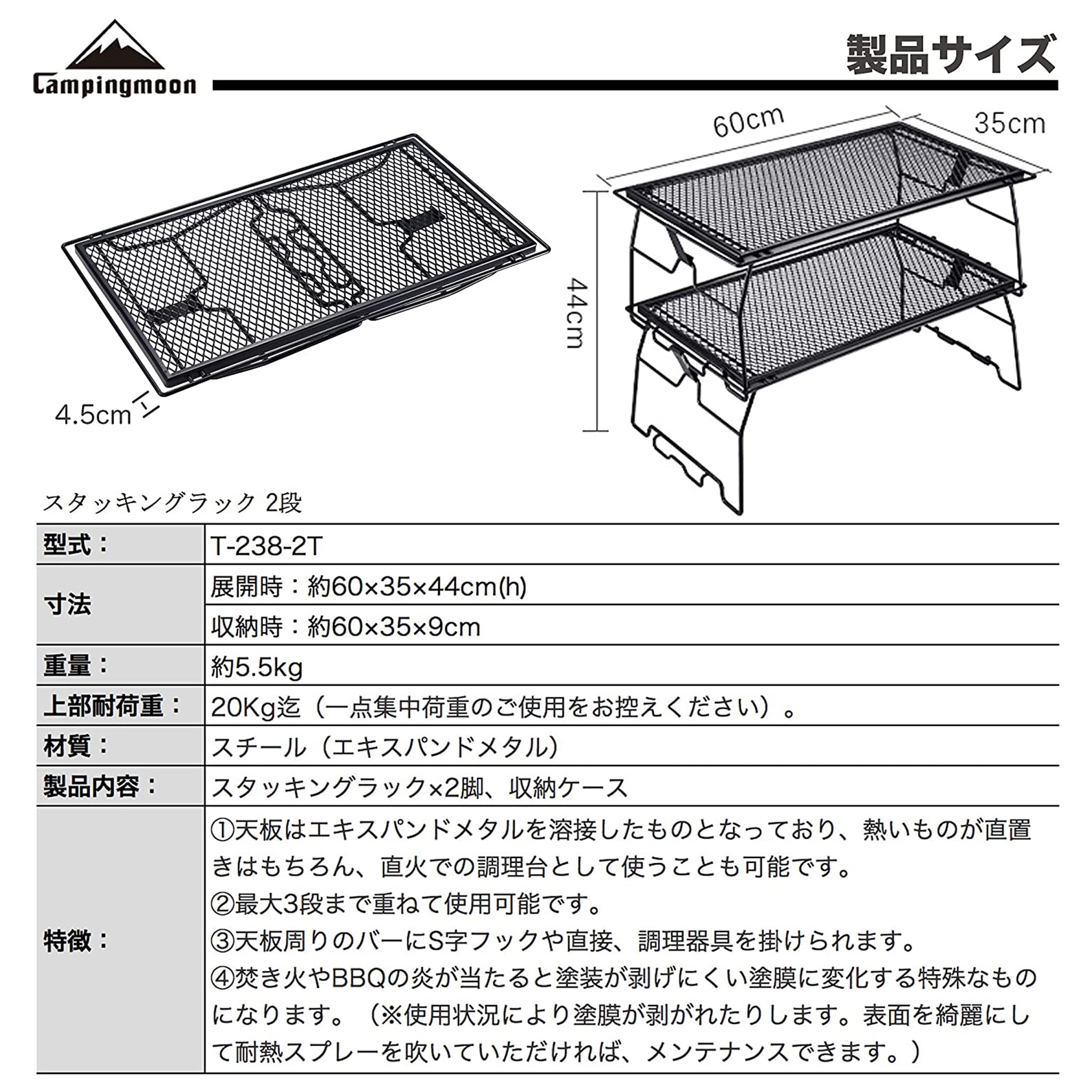 Campingmoon

製品サイズ

60cm
35cm
44cm
4.5cm

スタッキングラック 2段

| 型式： | T-238-2T |
|---|---|
| 寸法 | 展開時：約60×35×44cm(h) |
| | 収納時：約60×35×9cm |
| 重量： | 約5.5kg |
| 上部耐荷重： | 20Kg迄（一点集中荷重のご使用をお控えください）。 |
| 材質： | スチール（エキスパンドメタル） |
| 製品内容： | スタッキングラック×2脚、収納ケース |
| 特徴： | ①天板はエキスパンドメタルを溶接したものとなっており、熱いものが直置きはもちろん、直火での調理台として使うことも可能です。 ②最大3段まで重ねて使用可能です。 ③天板周りのバーにS字フックや直接、調理器具を掛けられます。 ④焚き火やBBQの炎が当たると塗装が剥げにくい塗膜に変化する特殊なものになります。（※使用状況により塗膜が剥がれたりします。表面を綺麗にして耐熱スプレーを吹いていただければ、メンテナンスできます。） |